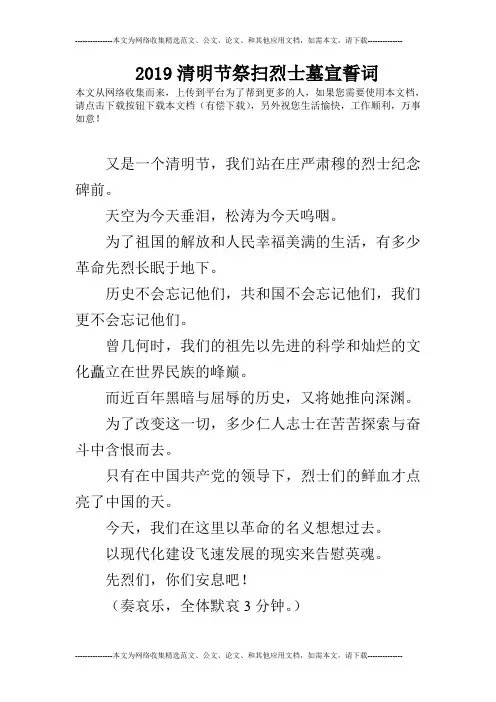 --------------本文为网络收集精选范文、公文、论文、和其他应用文档，如需本文，请下载--------------

2019 清明节祭扫烈士墓宣誓词

本文从网络收集而来，上传到平台为了帮到更多的人，如果您需要使用本文档，请点击下载按钮下载本文档（有偿下载），另外祝您生活愉快，工作顺利，万事如意！

又是一个清明节，我们站在庄严肃穆的烈士纪念碑前。

天空为今天垂泪，松涛为今天呜咽。

为了祖国的解放和人民幸福美满的生活，有多少革命先烈长眠于地下。

历史不会忘记他们，共和国不会忘记他们，我们更不会忘记他们。

曾几何时，我们的祖先以先进的科学和灿烂的文化矗立在世界民族的峰巅。

而近百年黑暗与屈辱的历史，又将她推向深渊。

为了改变这一切，多少仁人志士在苦苦探索与奋斗中含恨而去。

只有在中国共产党的领导下，烈士们的鲜血才点亮了中国的天。

今天，我们在这里以革命的名义想想过去。

以现代化建设飞速发展的现实来告慰英魂。

先烈们，你们安息吧！

（奏哀乐，全体默哀 3 分钟。）

--------------本文为网络收集精选范文、公文、论文、和其他应用文档，如需本文，请下载--------------